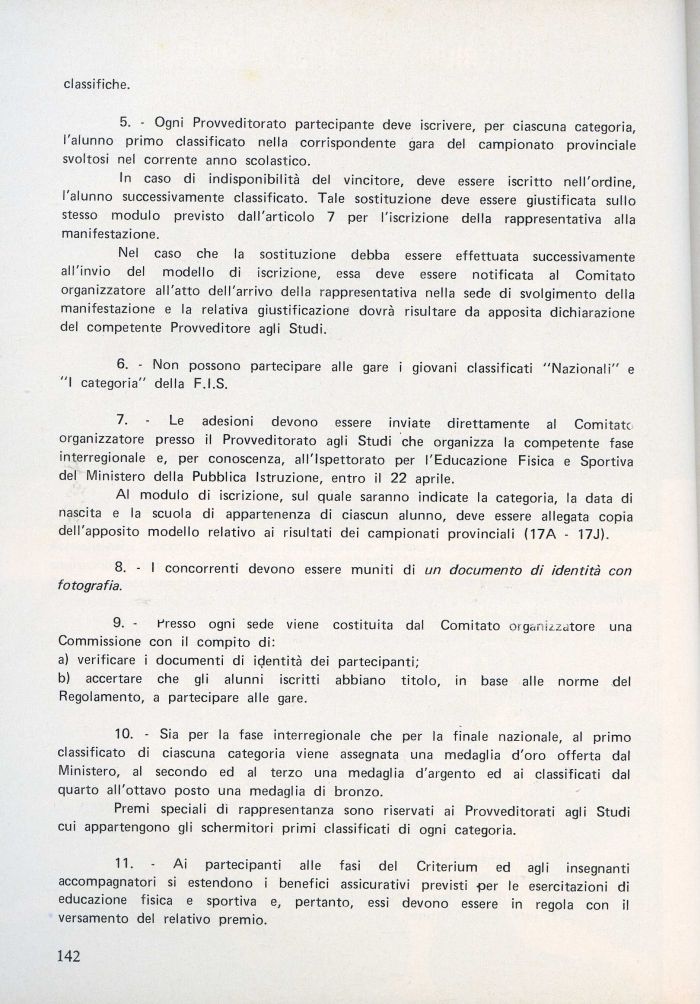 classifiche.

5. - Ogni Provveditorato partecipante deve iscrivere, per ciascuna categoria, l'alunno primo classificato nella corrispondente gara del campionato provinciale svoltosi nel corrente anno scolastico.

In caso di indisponibilità del vincitore, deve essere iscritto nell'ordine, l'alunno successivamente classificato. Tale sostituzione deve essere giustificata sullo stesso modulo previsto dall'articolo 7 per l'iscrizione della rappresentativa alla manifestazione.

Nel caso che la sostituzione debba essere effettuata successivamente all'invio del modello di iscrizione, essa deve essere notificata al Comitato organizzatore all'atto dell'arrivo della rappresentativa nella sede di svolgimento della manifestazione e la relativa giustificazione dovrà risultare da apposita dichiarazione del competente Provveditore agli Studi.

6. - Non possono partecipare alle gare i giovani classificati "Nazionali" e "I categoria" della F.I.S.

7. - Le adesioni devono essere inviate direttamente al Comitato organizzatore presso il Provveditorato agli Studi che organizza la competente fase interregionale e, per conoscenza, all'Ispettorato per l'Educazione Fisica e Sportiva del Ministero della Pubblica Istruzione, entro il 22 aprile.

Al modulo di iscrizione, sul quale saranno indicate la categoria, la data di nascita e la scuola di appartenenza di ciascun alunno, deve essere allegata copia dell'apposito modello relativo ai risultati dei campionati provinciali (17A - 17J).

8. - I concorrenti devono essere muniti di un documento di identità con fotografia.

9. - Presso ogni sede viene costituita dal Comitato organizzatore una Commissione con il compito di:
a) verificare i documenti di identità dei partecipanti;
b) accertare che gli alunni iscritti abbiano titolo, in base alle norme del Regolamento, a partecipare alle gare.

10. - Sia per la fase interregionale che per la finale nazionale, al primo classificato di ciascuna categoria viene assegnata una medaglia d'oro offerta dal Ministero, al secondo ed al terzo una medaglia d'argento ed ai classificati dal quarto all'ottavo posto una medaglia di bronzo.

Premi speciali di rappresentanza sono riservati ai Provveditorati agli Studi cui appartengono gli schermitori primi classificati di ogni categoria.

11. - Ai partecipanti alle fasi del Criterium ed agli insegnanti accompagnatori si estendono i benefici assicurativi previsti per le esercitazioni di educazione fisica e sportiva e, pertanto, essi devono essere in regola con il versamento del relativo premio.

142